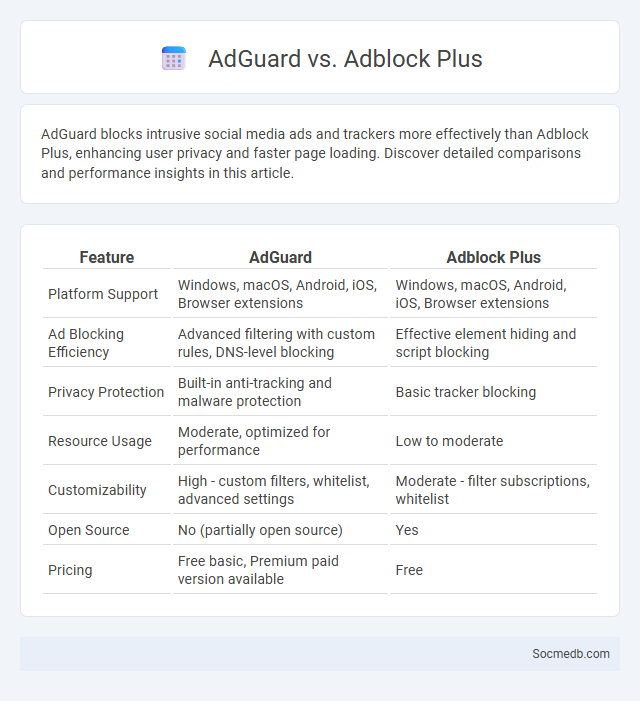 AdGuard vs. Adblock Plus

AdGuard blocks intrusive social media ads and trackers more effectively than Adblock Plus, enhancing user privacy and faster page loading. Discover detailed comparisons and performance insights in this article.

| Feature | AdGuard | Adblock Plus |
|---|---|---|
| Platform Support | Windows, macOS, Android, iOS, Browser extensions | Windows, macOS, Android, iOS, Browser extensions |
| Ad Blocking Efficiency | Advanced filtering with custom rules, DNS-level blocking | Effective element hiding and script blocking |
| Privacy Protection | Built-in anti-tracking and malware protection | Basic tracker blocking |
| Resource Usage | Moderate, optimized for performance | Low to moderate |
| Customizability | High - custom filters, whitelist, advanced settings | Moderate - filter subscriptions, whitelist |
| Open Source | No (partially open source) | Yes |
| Pricing | Free basic, Premium paid version available | Free |

Socmedb.com